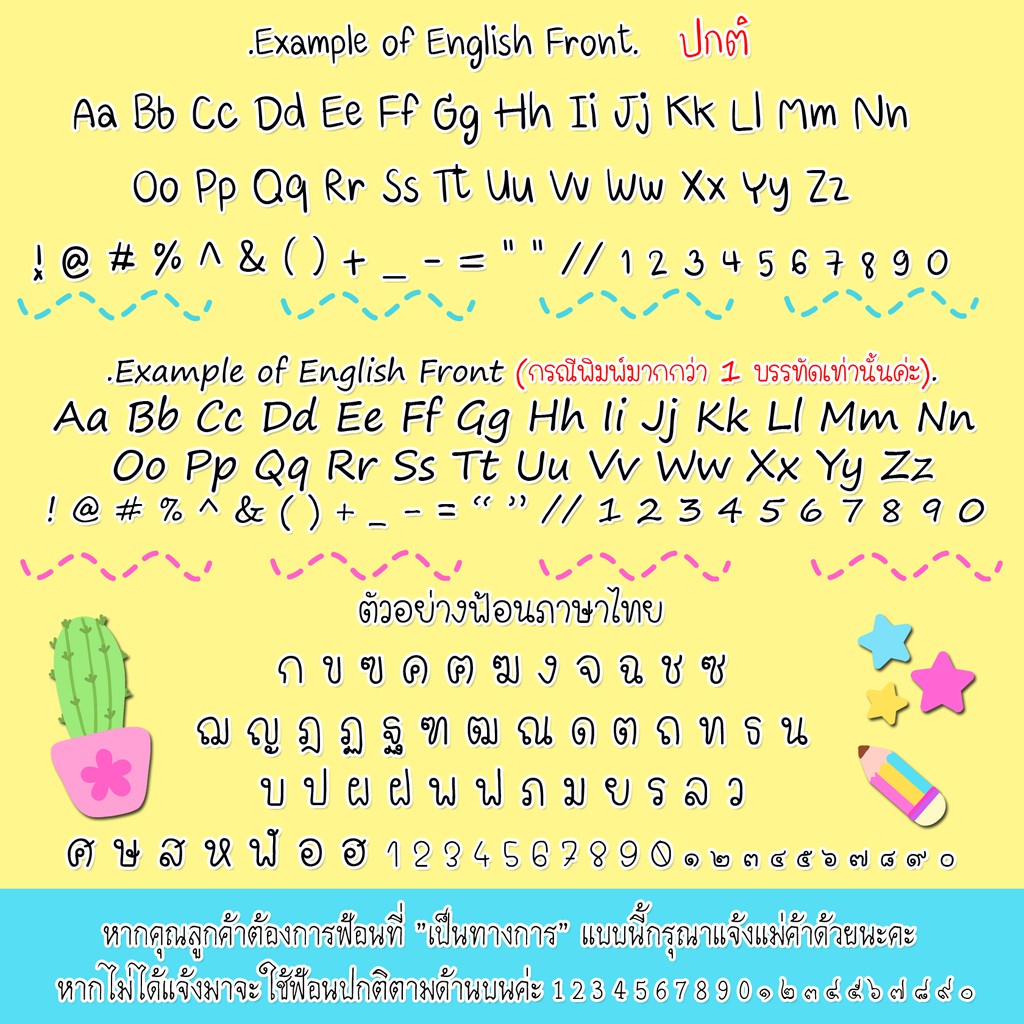 .Example of English Front. ปกติ

Aa Bb Cc Dd Ee Ff Gg Hh Ii Jj Kk Ll Mm Nn

Oo Pp Qq Rr Ss Tt Uu Vv Ww Xx Yy Zz

! @ # % ^ & ( ) + _ - = " " // 1 2 3 4 5 6 7 8 9 0

.Example of English Front (กรณีพิมพ์มากกว่า 1 บรรทัดเท่านั้นค่ะ).

Aa Bb Cc Dd Ee Ff Gg Hh Ii Jj Kk Ll Mm Nn

Oo Pp Qq Rr Ss Tt Uu Vv Ww Xx Yy Zz

! @ # % ^ & ( ) + _ - = " " // 1 2 3 4 5 6 7 8 9 0

ตัวอย่างฟ้อนภาษาไทย

ก ข ฃ ค ฅ ฆ ง จ ฉ ช ซ

ฌ ญ ฎ ฏ ฐ ฑ ฒ ณ ด ต ถ ท ธ น

บ ป ผ ฝ พ ฟ ภ ม ย ร ล ว

ศ ษ ส ห ฬ อ ฮ 1 2 3 4 5 6 7 8 9 0 ๑ ๒ ๓ ๔ ๕ ๖ ๗ ๘ ๙ ๐

หากคุณลูกค้าต้องการฟ้อนที่ "เป็นทางการ" แบบนี้กรุณาแจ้งแม่ค้าด้วยนะคะ

หากไม่ได้แจ้งมาจะใช้ฟ้อนปกติตามด้านบนค่ะ 1 2 3 4 5 6 7 8 9 0 ๑ ๒ ๓ ๔ ๕ ๖ ๗ ๘ ๙ ๐